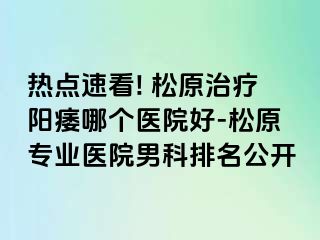 热点速看! 松原治疗阳痿哪个医院好-松原专业医院男科排名公开